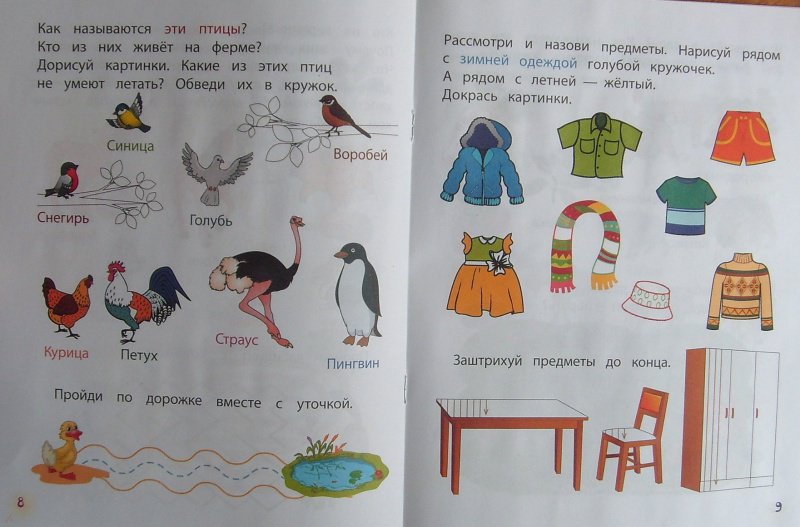 Как называются эти птицы? Кто из них живёт на ферме? Дорисуй картинки. Какие из этих птиц не умеют летать? Обведи их в кружок.

Синица

Воробей

Снегирь

Голубь

Курица

Петух

Страус

Пингвин

Пройди по дорожке вместе с уточкой.

8

Рассмотри и назови предметы. Нарисуй рядом с зимней одеждой голубой кружочек. А рядом с летней — жёлтый. Докрась картинки.

Заштрихуй предметы до конца.

9